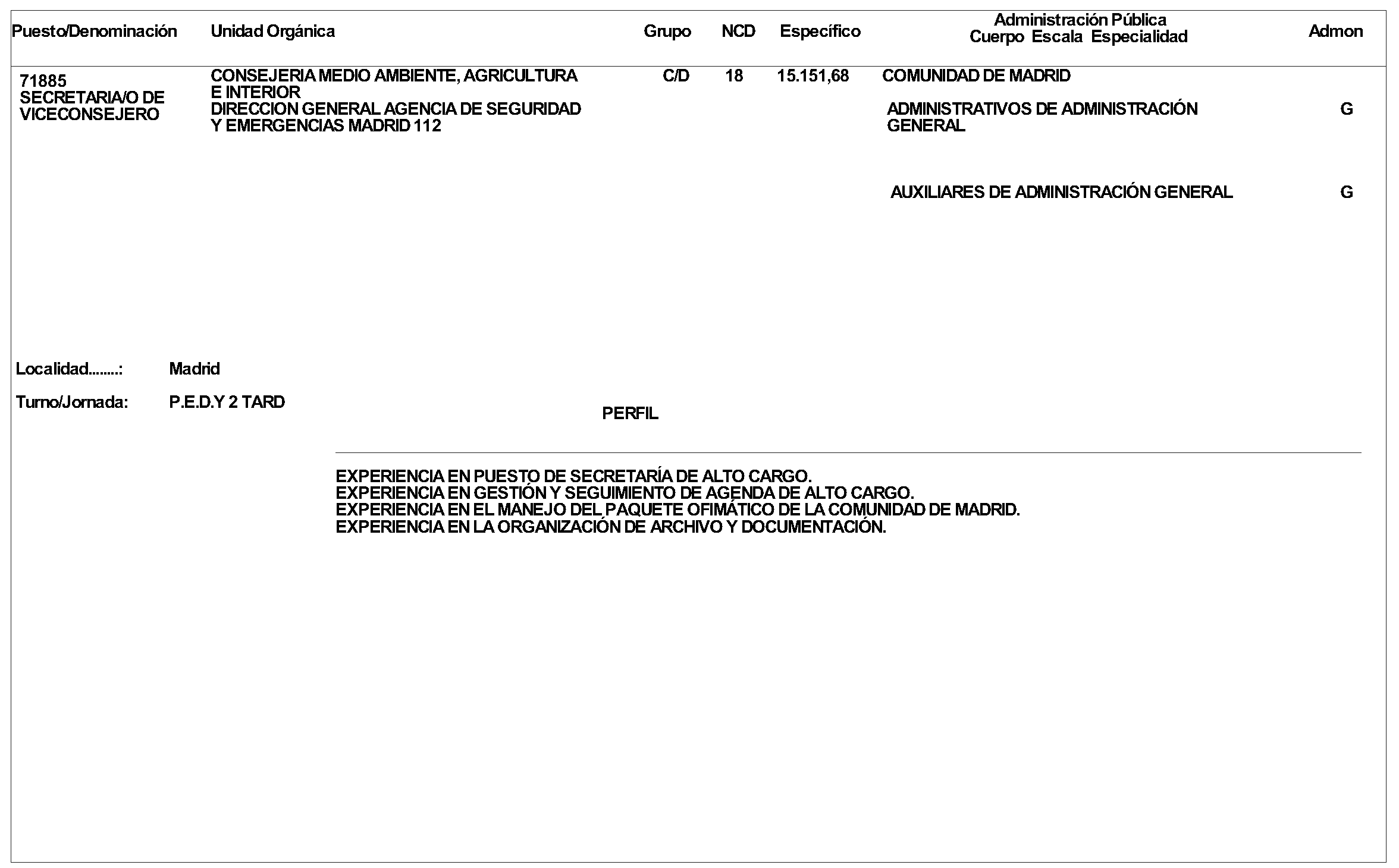 | Puesto/Denominación | Unidad Orgánica | Grupo | NCD | Específico | Administración Pública Cuerpo Escala Especialidad | Admon |
|---|---|---|---|---|---|---|
| 71885 SECRETARIA/O DE VICECONSEJERO | CONSEJERIA MEDIO AMBIENTE, AGRICULTURA E INTERIOR DIRECCION GENERAL AGENCIA DE SEGURIDAD Y EMERGENCIAS MADRID 112 | C/D | 18 | 15.151,68 | COMUNIDAD DE MADRID | |
| | | | | | ADMINISTRATIVOS DE ADMINISTRACIÓN GENERAL | G |
| | | | | | AUXILIARES DE ADMINISTRACIÓN GENERAL | G |

Localidad........: Madrid

Turno/Jornada: P.E.D.Y 2 TARD

PERFIL

EXPERIENCIA EN PUESTO DE SECRETARÍA DE ALTO CARGO.
EXPERIENCIA EN GESTIÓN Y SEGUIMIENTO DE AGENDA DE ALTO CARGO.
EXPERIENCIA EN EL MANEJO DEL PAQUETE OFIMÁTICO DE LA COMUNIDAD DE MADRID.
EXPERIENCIA EN LA ORGANIZACIÓN DE ARCHIVO Y DOCUMENTACIÓN.